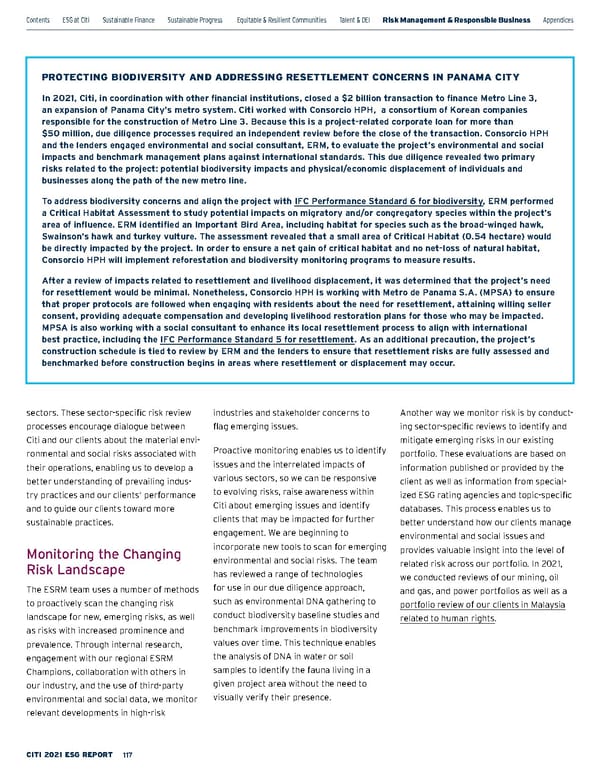 Contents ESG at Citi Sustainable Finance Sustainable Progress Equitable & Resilient Communities Talent & DEI Risk Management & Responsible Business Appendices

PROTECTING BIODIVERSITY AND ADDRESSING RESETTLEMENT CONCERNS IN PANAMA CITY

In 2021, Citi, in coordination with other financial institutions, closed a $2 billion transaction to finance Metro Line 3, an expansion of Panama City's metro system. Citi worked with Consorcio HPH, a consortium of Korean companies responsible for the construction of Metro Line 3. Because this is a project-related corporate loan for more than $50 million, due diligence processes required an independent review before the close of the transaction. Consorcio HPH and the lenders engaged environmental and social consultant, ERM, to evaluate the project's environmental and social impacts and benchmark management plans against international standards. This due diligence revealed two primary risks related to the project: potential biodiversity impacts and physical/economic displacement of individuals and businesses along the path of the new metro line.

To address biodiversity concerns and align the project with IFC Performance Standard 6 for biodiversity, ERM performed a Critical Habitat Assessment to study potential impacts on migratory and/or congregatory species within the project's area of influence. ERM identified an Important Bird Area, including habitat for species such as the broad-winged hawk, Swainson's hawk and turkey vulture. The assessment revealed that a small area of Critical Habitat (0.54 hectare) would be directly impacted by the project. In order to ensure a net gain of critical habitat and no net-loss of natural habitat, Consorcio HPH will implement reforestation and biodiversity monitoring programs to measure results.

After a review of impacts related to resettlement and livelihood displacement, it was determined that the project's need for resettlement would be minimal. Nonetheless, Consorcio HPH is working with Metro de Panama S.A. (MPSA) to ensure that proper protocols are followed when engaging with residents about the need for resettlement, attaining willing seller consent, providing adequate compensation and developing livelihood restoration plans for those who may be impacted. MPSA is also working with a social consultant to enhance its local resettlement process to align with international best practice, including the IFC Performance Standard 5 for resettlement. As an additional precaution, the project's construction schedule is tied to review by ERM and the lenders to ensure that resettlement risks are fully assessed and benchmarked before construction begins in areas where resettlement or displacement may occur.

sectors. These sector-specific risk review processes encourage dialogue between Citi and our clients about the material environmental and social risks associated with their operations, enabling us to develop a better understanding of prevailing industry practices and our clients' performance and to guide our clients toward more sustainable practices.

Monitoring the Changing Risk Landscape

The ESRM team uses a number of methods to proactively scan the changing risk landscape for new, emerging risks, as well as risks with increased prominence and prevalence. Through internal research, engagement with our regional ESRM Champions, collaboration with others in our industry, and the use of third-party environmental and social data, we monitor relevant developments in high-risk industries and stakeholder concerns to flag emerging issues.

Proactive monitoring enables us to identify issues and the interrelated impacts of various sectors, so we can be responsive to evolving risks, raise awareness within Citi about emerging issues and identify clients that may be impacted for further engagement. We are beginning to incorporate new tools to scan for emerging environmental and social risks. The team has reviewed a range of technologies for use in our due diligence approach, such as environmental DNA gathering to conduct biodiversity baseline studies and benchmark improvements in biodiversity values over time. This technique enables the analysis of DNA in water or soil samples to identify the fauna living in a given project area without the need to visually verify their presence.

Another way we monitor risk is by conducting sector-specific reviews to identify and mitigate emerging risks in our existing portfolio. These evaluations are based on information published or provided by the client as well as information from specialized ESG rating agencies and topic-specific databases. This process enables us to better understand how our clients manage environmental and social issues and provides valuable insight into the level of related risk across our portfolio. In 2021, we conducted reviews of our mining, oil and gas, and power portfolios as well as a portfolio review of our clients in Malaysia related to human rights.

CITI 2021 ESG REPORT 117